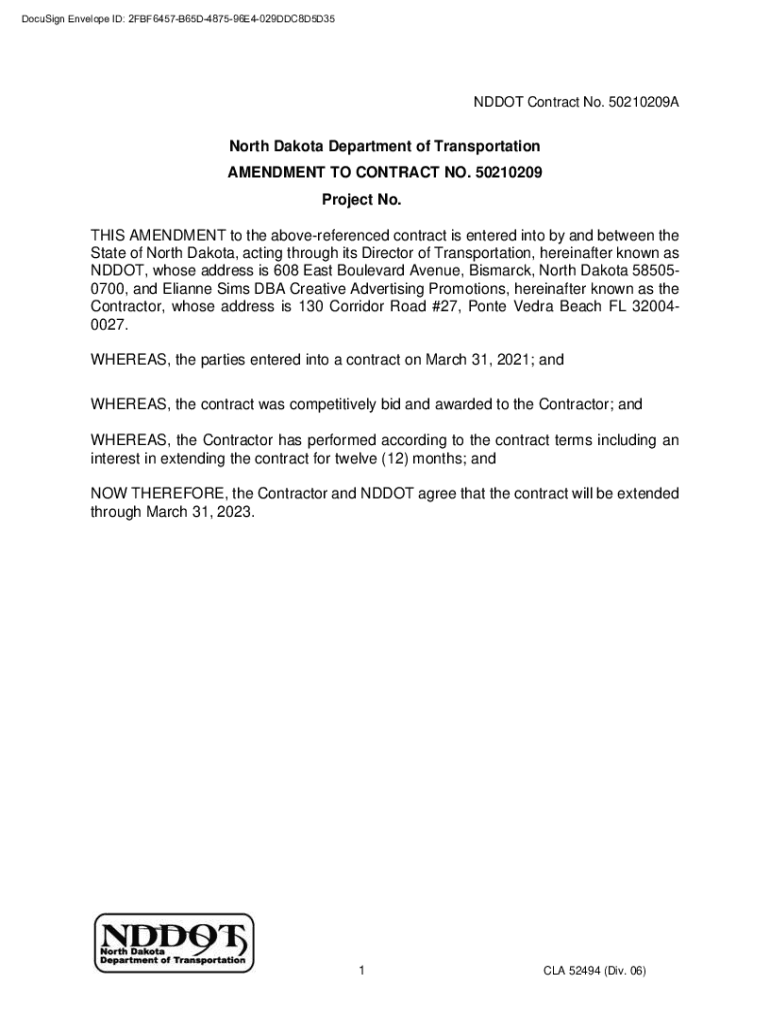 DocuSign Envelope ID: 2FBF6457-B65D-4875-96E4-029DDC8D5D35

NDDOT Contract No. 50210209A

North Dakota Department of Transportation
AMENDMENT TO CONTRACT NO. 50210209
Project No.

THIS AMENDMENT to the above-referenced contract is entered into by and between the State of North Dakota, acting through its Director of Transportation, hereinafter known as NDDOT, whose address is 608 East Boulevard Avenue, Bismarck, North Dakota 58505-0700, and Elianne Sims DBA Creative Advertising Promotions, hereinafter known as the Contractor, whose address is 130 Corridor Road #27, Ponte Vedra Beach FL 32004-0027.

WHEREAS, the parties entered into a contract on March 31, 2021; and

WHEREAS, the contract was competitively bid and awarded to the Contractor; and

WHEREAS, the Contractor has performed according to the contract terms including an interest in extending the contract for twelve (12) months; and

NOW THEREFORE, the Contractor and NDDOT agree that the contract will be extended through March 31, 2023.

NDDOT
North Dakota
Department of Transportation

1

CLA 52494 (Div. 06)